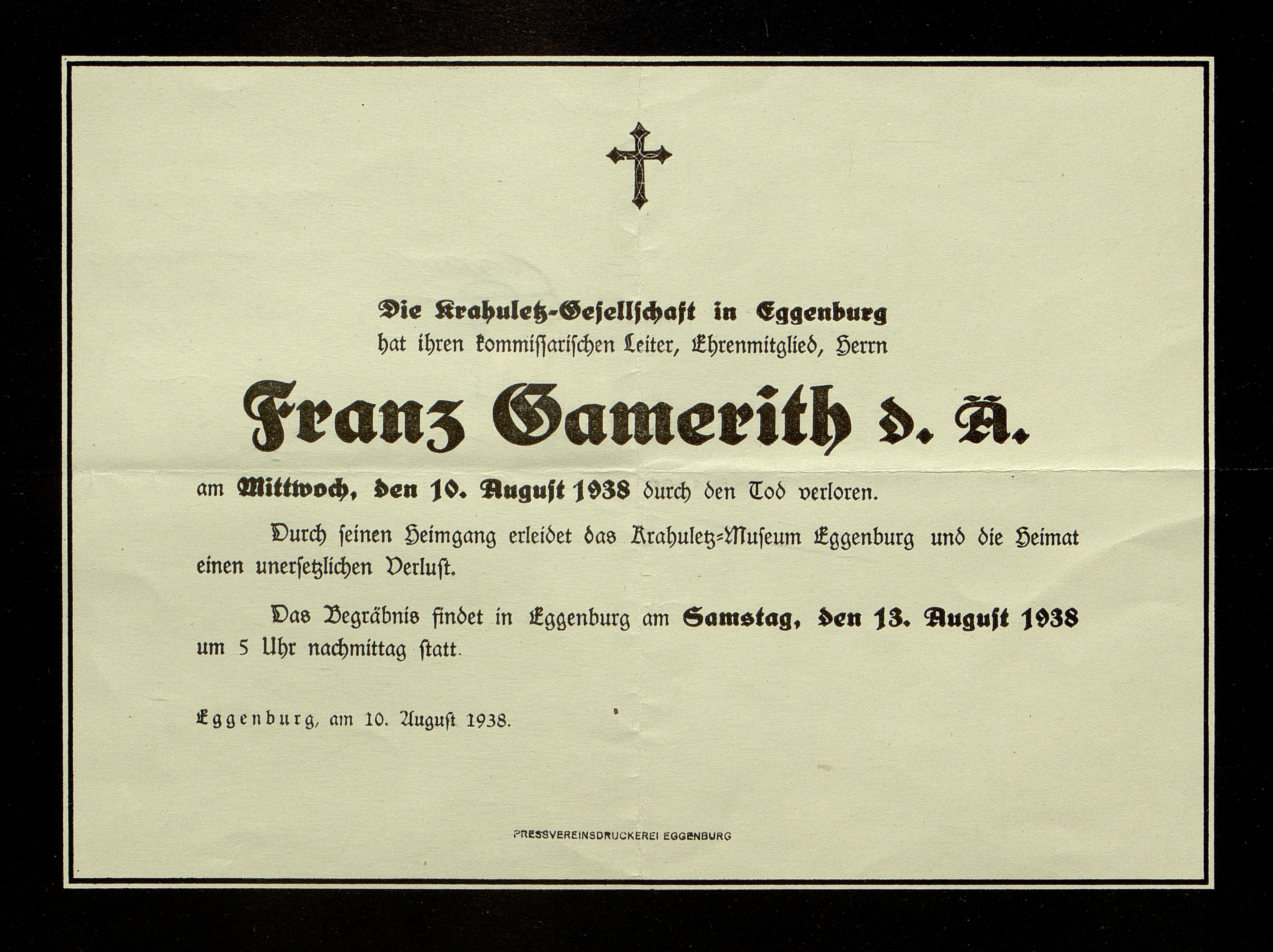 Die Krahuletz-Gesellschaft in Eggenburg hat ihren kommissarischen Leiter, Ehrenmitglied, Herrn

Franz Gamerith d. Ä.

am Mittwoch, den 10. August 1938 durch den Tod verloren.

Durch seinen Heimgang erleidet das Krahuletz-Museum Eggenburg und die Heimat einen unersetzlichen Verlust.

Das Begräbnis findet in Eggenburg am Samstag, den 13. August 1938 um 5 Uhr nachmittag statt.

Eggenburg, am 10. August 1938.

PRESSVEREINSDRUCKEREI EGGENBURG